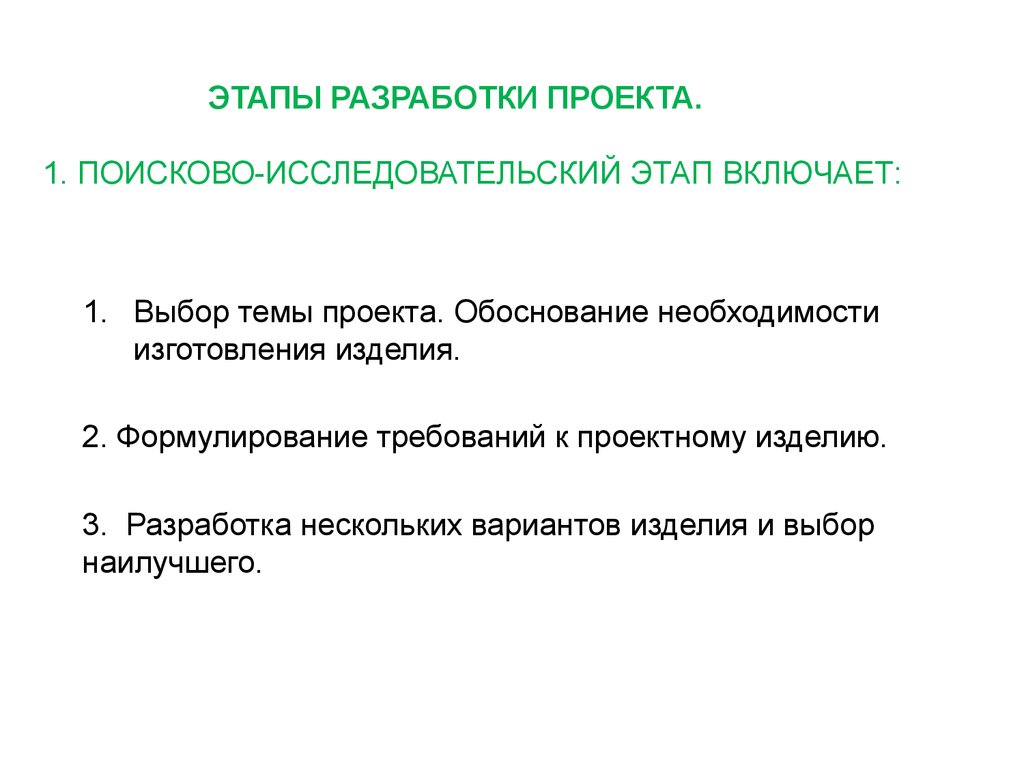 ЭТАПЫ РАЗРАБОТКИ ПРОЕКТА.

1. ПОИСКОВО-ИССЛЕДОВАТЕЛЬСКИЙ ЭТАП ВКЛЮЧАЕТ:

1. Выбор темы проекта. Обоснование необходимости изготовления изделия.

2. Формулирование требований к проектному изделию.

3. Разработка нескольких вариантов изделия и выбор наилучшего.